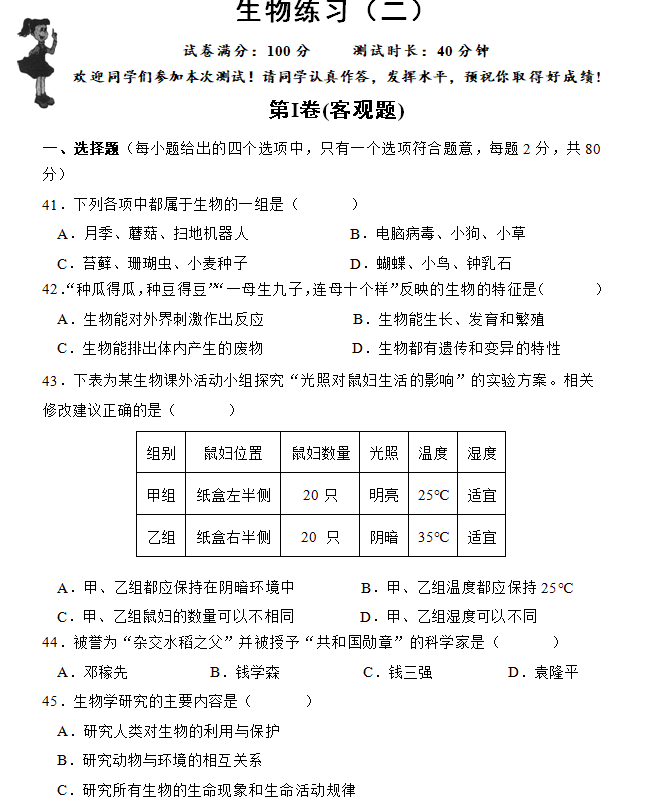 生物练习（二）

试卷满分：100 分　　测试时长：40 分钟

欢迎同学们参加本次测试！请同学认真作答，发挥水平，预祝你取得好成绩！

第I卷(客观题)

一、选择题（每小题给出的四个选项中，只有一个选项符合题意，每题 2 分，共 80 分）

41．下列各项中都属于生物的一组是（　　）

A．月季、蘑菇、扫地机器人　　B．电脑病毒、小狗、小草

C．苔藓、珊瑚虫、小麦种子　　D．蝴蝶、小鸟、钟乳石

42．“种瓜得瓜，种豆得豆”“一母生九子，连母十个样”反映的生物的特征是（　　）

A．生物能对外界刺激作出反应　　B．生物能生长、发育和繁殖

C．生物能排出体内产生的废物　　D．生物都有遗传和变异的特性

43．下表为某生物课外活动小组探究“光照对鼠妇生活的影响”的实验方案。相关修改建议正确的是（　　）

| 组别 | 鼠妇位置 | 鼠妇数量 | 光照 | 温度 | 湿度 |
|---|---|---|---|---|---|
| 甲组 | 纸盒左半侧 | 20 只 | 明亮 | 25°C | 适宜 |
| 乙组 | 纸盒右半侧 | 20 只 | 阴暗 | 35°C | 适宜 |

A．甲、乙组都应保持在阴暗环境中　　B．甲、乙组温度都应保持 25°C

C．甲、乙组鼠妇的数量可以不相同　　D．甲、乙组湿度可以不同

44．被誉为“杂交水稻之父”并被授予“共和国勋章”的科学家是（　　）

A．邓稼先　　B．钱学森　　C．钱三强　　D．袁隆平

45．生物学研究的主要内容是（　　）

A．研究人类对生物的利用与保护

B．研究动物与环境的相互关系

C．研究所有生物的生命现象和生命活动规律